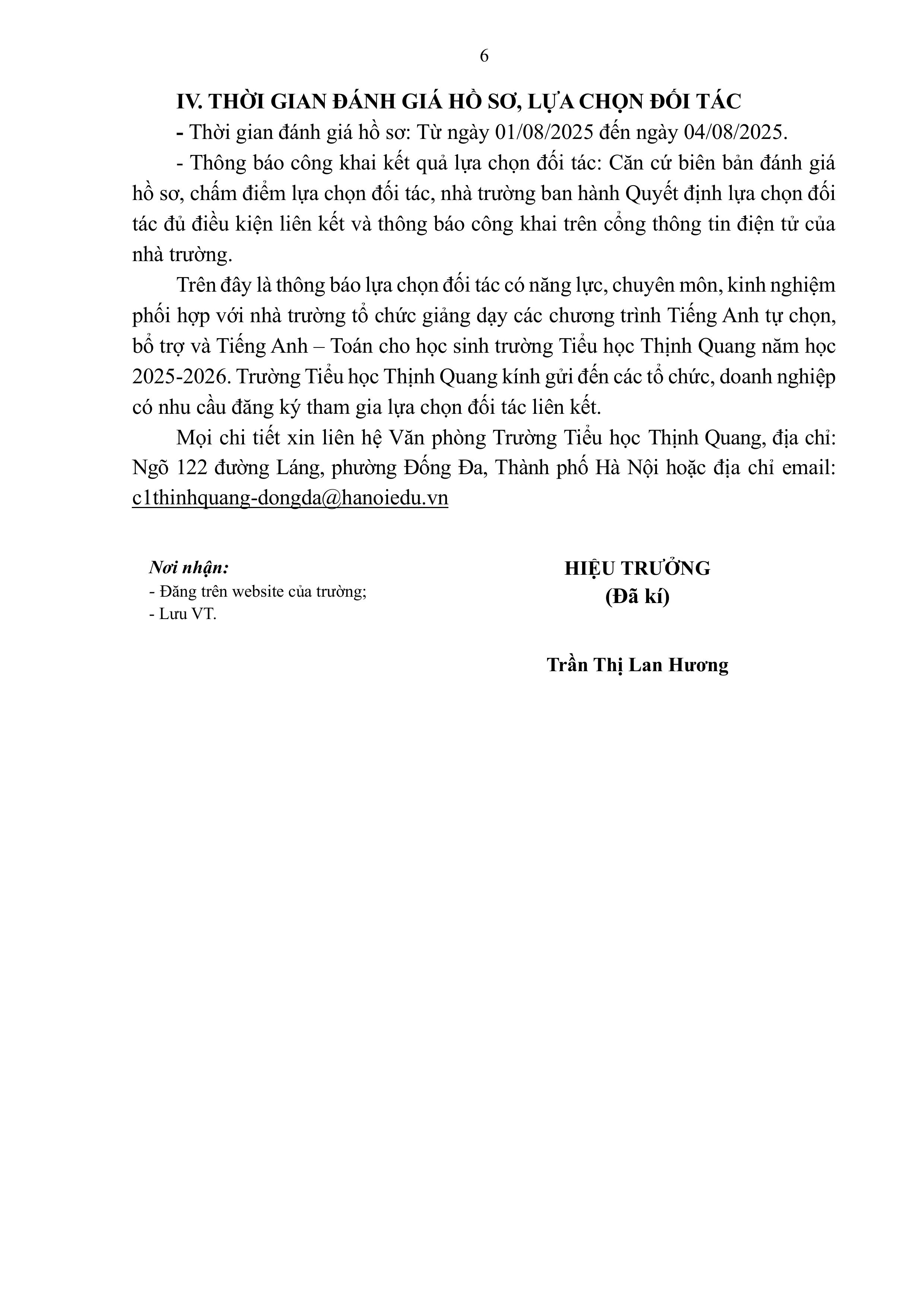 6

IV. THỜI GIAN ĐÁNH GIÁ HỒ SƠ, LỰA CHỌN ĐỐI TÁC

- Thời gian đánh giá hồ sơ: Từ ngày 01/08/2025 đến ngày 04/08/2025.

- Thông báo công khai kết quả lựa chọn đối tác: Căn cứ biên bản đánh giá hồ sơ, chấm điểm lựa chọn đối tác, nhà trường ban hành Quyết định lựa chọn đối tác đủ điều kiện liên kết và thông báo công khai trên cổng thông tin điện tử của nhà trường.

Trên đây là thông báo lựa chọn đối tác có năng lực, chuyên môn, kinh nghiệm phối hợp với nhà trường tổ chức giảng dạy các chương trình Tiếng Anh tự chọn, bổ trợ và Tiếng Anh – Toán cho học sinh trường Tiểu học Thịnh Quang năm học 2025-2026. Trường Tiểu học Thịnh Quang kính gửi đến các tổ chức, doanh nghiệp có nhu cầu đăng ký tham gia lựa chọn đối tác liên kết.

Mọi chi tiết xin liên hệ Văn phòng Trường Tiểu học Thịnh Quang, địa chỉ: Ngõ 122 đường Láng, phường Đống Đa, Thành phố Hà Nội hoặc địa chỉ email: c1thinhquang-dongda@hanoiedu.vn

Nơi nhận:
- Đăng trên website của trường;
- Lưu VT.

HIỆU TRƯỞNG
(Đã kí)

Trần Thị Lan Hương